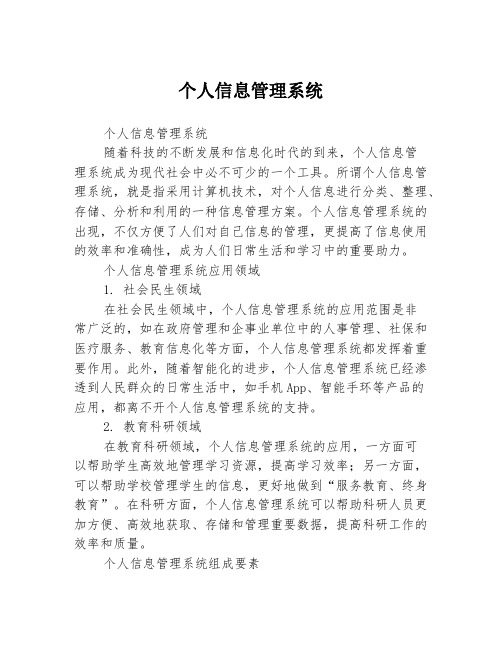 个人信息管理系统

个人信息管理系统

随着科技的不断发展和信息化时代的到来，个人信息管理系统成为现代社会中必不可少的一个工具。所谓个人信息管理系统，就是指采用计算机技术，对个人信息进行分类、整理、存储、分析和利用的一种信息管理方案。个人信息管理系统的出现，不仅方便了人们对自己信息的管理，更提高了信息使用的效率和准确性，成为人们日常生活和学习中的重要助力。

个人信息管理系统应用领域

1. 社会民生领域

在社会民生领域中，个人信息管理系统的应用范围是非常广泛的，如在政府管理和企事业单位中的人事管理、社保和医疗服务、教育信息化等方面，个人信息管理系统都发挥着重要作用。此外，随着智能化的进步，个人信息管理系统已经渗透到人民群众的日常生活中，如手机App、智能手环等产品的应用，都离不开个人信息管理系统的支持。

2. 教育科研领域

在教育科研领域，个人信息管理系统的应用，一方面可以帮助学生高效地管理学习资源，提高学习效率；另一方面，可以帮助学校管理学生的信息，更好地做到“服务教育、终身教育”。在科研方面，个人信息管理系统可以帮助科研人员更加方便、高效地获取、存储和管理重要数据，提高科研工作的效率和质量。

个人信息管理系统组成要素